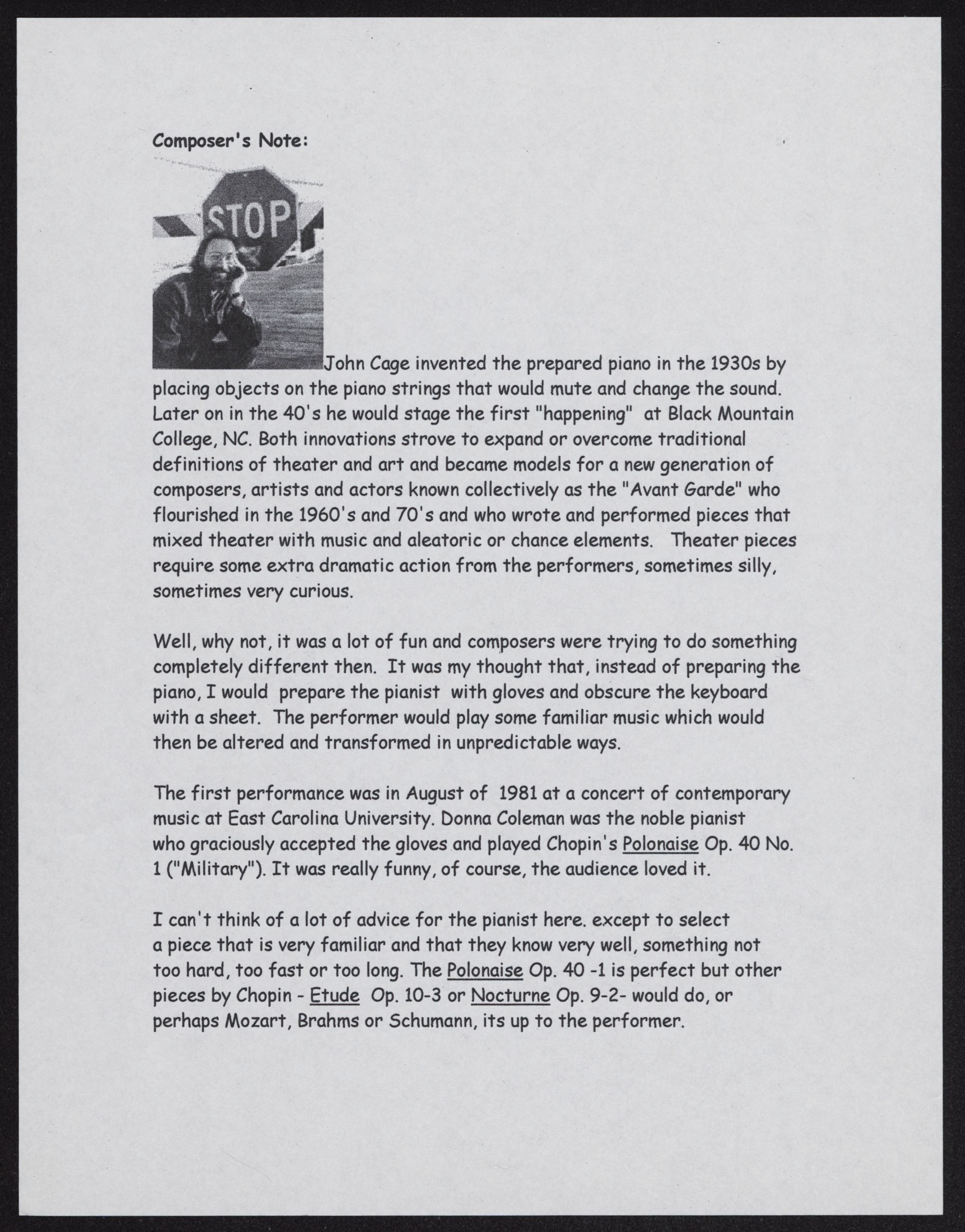 Composer's Note:

STOP

John Cage invented the prepared piano in the 1930s by placing objects on the piano strings that would mute and change the sound. Later on in the 40's he would stage the first "happening" at Black Mountain College, NC. Both innovations strove to expand or overcome traditional definitions of theater and art and became models for a new generation of composers, artists and actors known collectively as the "Avant Garde" who flourished in the 1960's and 70's and who wrote and performed pieces that mixed theater with music and aleatoric or chance elements. Theater pieces require some extra dramatic action from the performers, sometimes silly, sometimes very curious.

Well, why not, it was a lot of fun and composers were trying to do something completely different then. It was my thought that, instead of preparing the piano, I would prepare the pianist with gloves and obscure the keyboard with a sheet. The performer would play some familiar music which would then be altered and transformed in unpredictable ways.

The first performance was in August of 1981 at a concert of contemporary music at East Carolina University. Donna Coleman was the noble pianist who graciously accepted the gloves and played Chopin's Polonaise Op. 40 No. 1 ("Military"). It was really funny, of course, the audience loved it.

I can't think of a lot of advice for the pianist here. except to select a piece that is very familiar and that they know very well, something not too hard, too fast or too long. The Polonaise Op. 40 -1 is perfect but other pieces by Chopin - Etude Op. 10-3 or Nocturne Op. 9-2- would do, or perhaps Mozart, Brahms or Schumann, its up to the performer.